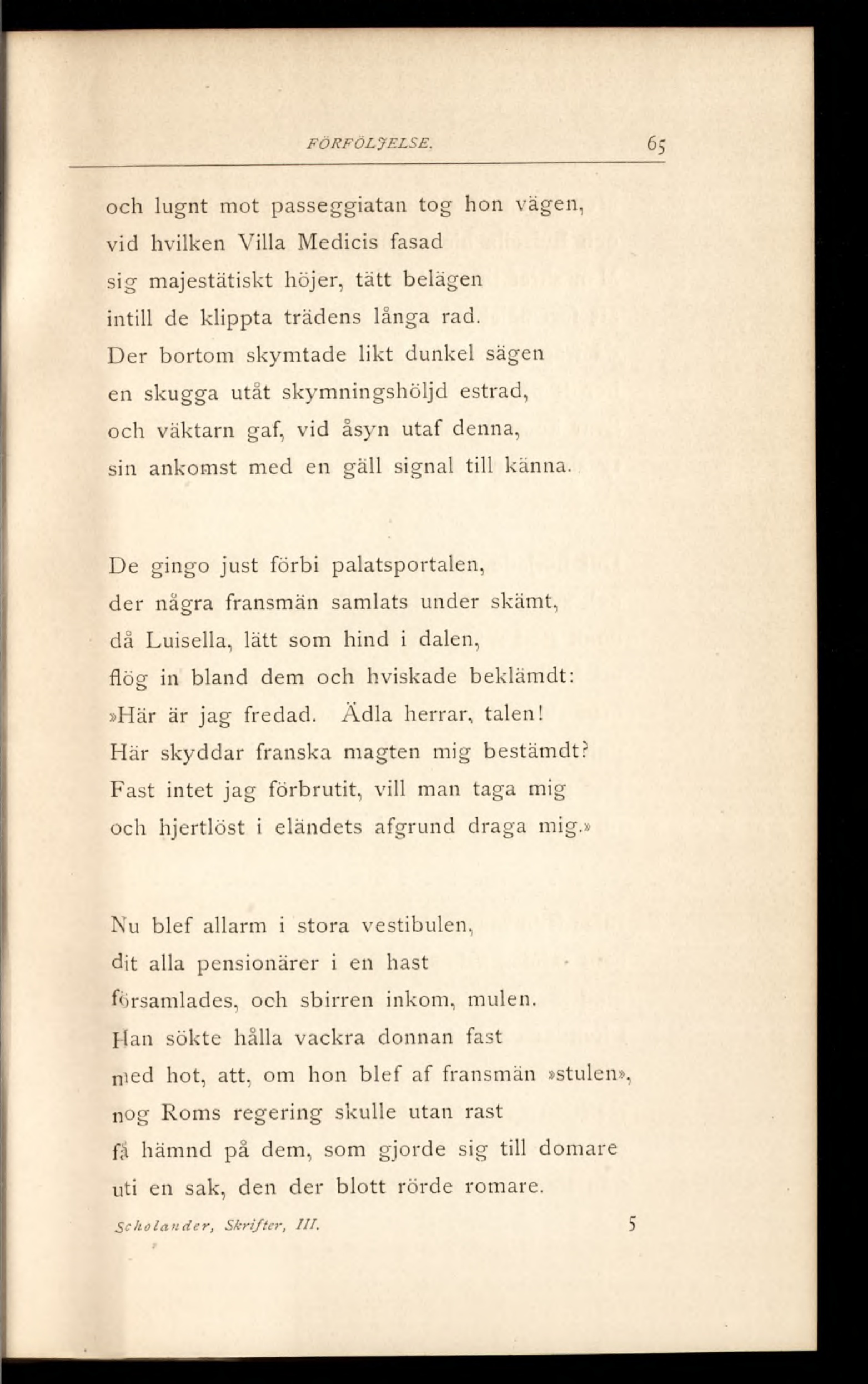 FÖRFÖLJELSE. 65

och lugnt mot passeggiatan tog hon vägen,
vid hvilken Villa Medicis fasad
sig majestätiskt höjer, tätt belägen
intill de klippta trädens långa rad.
Der bortom skymtade likt dunkel sägen
en skugga utåt skymningshöljd estrad,
och väktarn gaf, vid åsyn utaf denna,
sin ankomst med en gäll signal till känna.

De gingo just förbi palatsportalen,
der några fransmän samlats under skämt,
då Luisella, lätt som hind i dalen,
flög in bland dem och hviskade beklämdt:
»Här är jag fredad. Ädla herrar, talen!
Här skyddar franska magten mig bestämdt?
Fast intet jag förbrutit, vill man taga mig
och hjertlöst i eländets afgrund draga mig.»

Nu blef allarm i stora vestibulen,
dit alla pensionärer i en hast
församlades, och sbirren inkom, mulen.
Han sökte hålla vackra donnan fast
med hot, att, om hon blef af fransmän »stulen»,
nog Roms regering skulle utan rast
få hämnd på dem, som gjorde sig till domare
uti en sak, den der blott rörde romare.

Scholander, Skrifter, III. 5